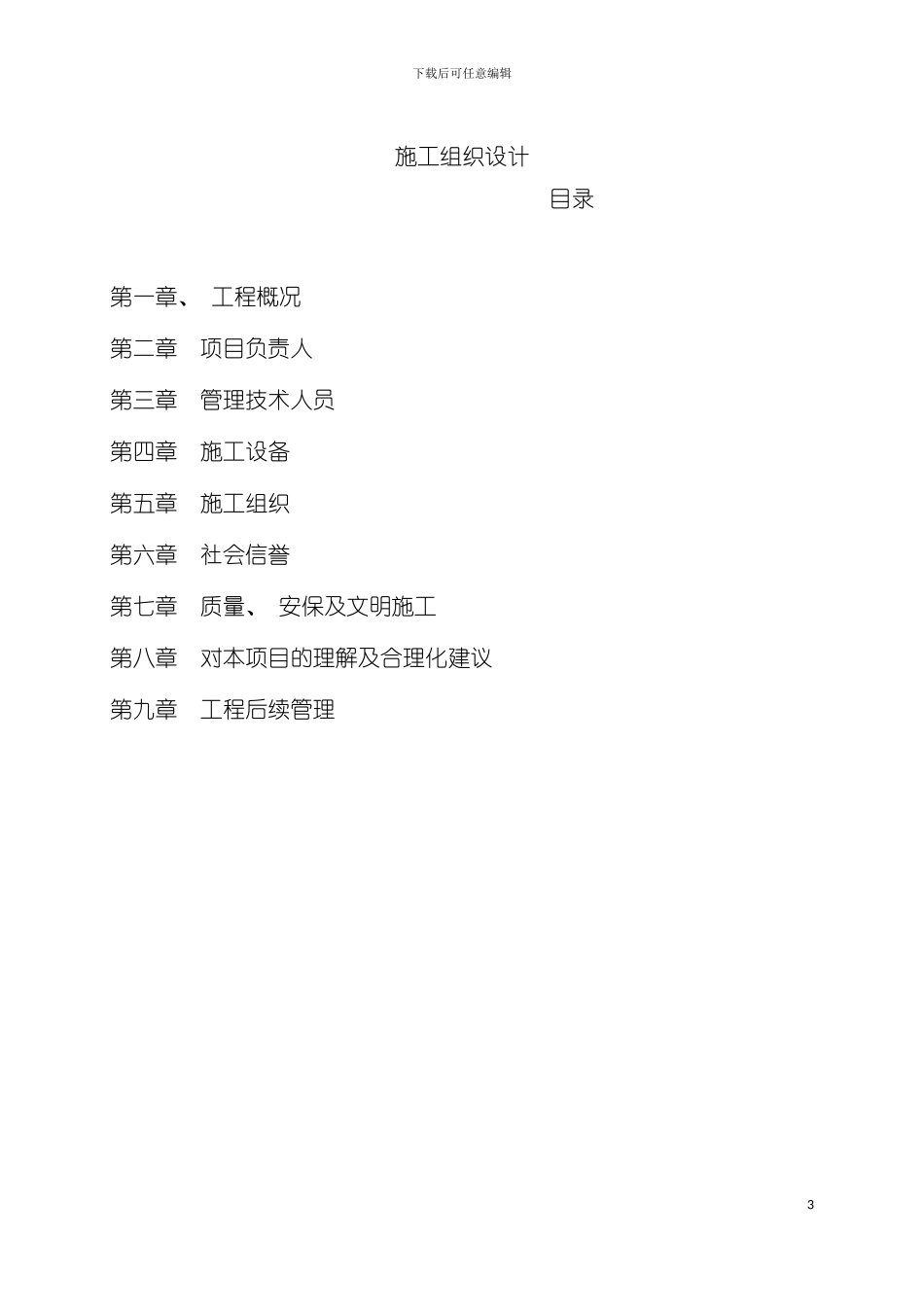 下载后可任意编辑

施工组织设计

目录

第一章、 工程概况

第二章 项目负责人

第三章 管理技术人员

第四章 施工设备

第五章 施工组织

第六章 社会信誉

第七章 质量、 安保及文明施工

第八章 对本项目的理解及合理化建议

第九章 工程后续管理

3